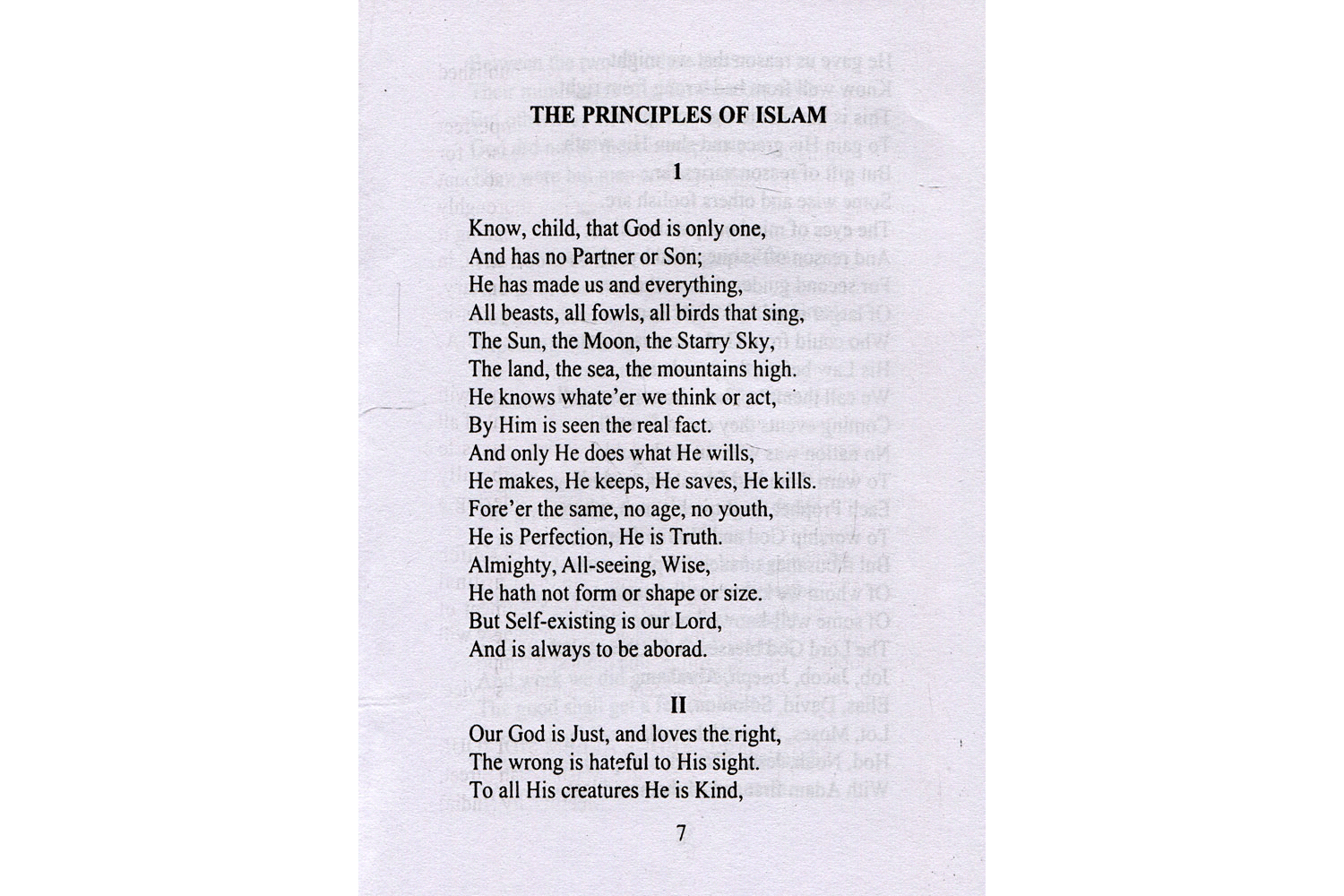 THE PRINCIPLES OF ISLAM

1

Know, child, that God is only one,
And has no Partner or Son;
He has made us and everything,
All beasts, all fowls, all birds that sing,
The Sun, the Moon, the Starry Sky,
The land, the sea, the mountains high.
He knows whate'er we think or act,
By Him is seen the real fact.
And only He does what He wills,
He makes, He keeps, He saves, He kills.
Fore'er the same, no age, no youth,
He is Perfection, He is Truth.
Almighty, All-seeing, Wise,
He hath not form or shape or size.
But Self-existing is our Lord,
And is always to be aborad.

II

Our God is Just, and loves the right,
The wrong is hateful to His sight.
To all His creatures He is Kind,

7